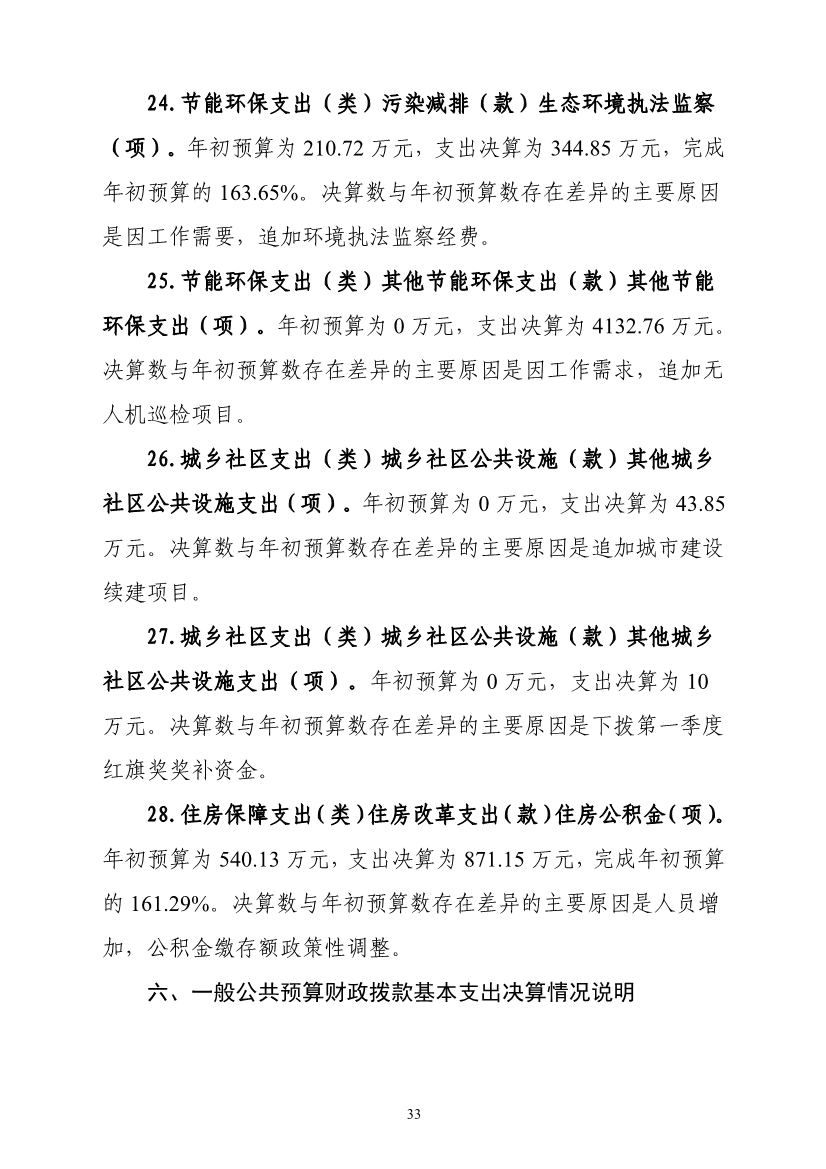 24.节能环保支出（类）污染减排（款）生态环境执法监察（项）。年初预算为 210.72 万元，支出决算为 344.85 万元，完成年初预算的 163.65%。决算数与年初预算数存在差异的主要原因是因工作需要，追加环境执法监察经费。

25.节能环保支出（类）其他节能环保支出（款）其他节能环保支出（项）。年初预算为 0 万元，支出决算为 4132.76 万元。决算数与年初预算数存在差异的主要原因是因工作需求，追加无人机巡检项目。

26.城乡社区支出（类）城乡社区公共设施（款）其他城乡社区公共设施支出（项）。年初预算为 0 万元，支出决算为 43.85 万元。决算数与年初预算数存在差异的主要原因是追加城市建设续建项目。

27.城乡社区支出（类）城乡社区公共设施（款）其他城乡社区公共设施支出（项）。年初预算为 0 万元，支出决算为 10 万元。决算数与年初预算数存在差异的主要原因是下拨第一季度红旗奖奖补资金。

28.住房保障支出（类）住房改革支出（款）住房公积金（项）。年初预算为 540.13 万元，支出决算为 871.15 万元，完成年初预算的 161.29%。决算数与年初预算数存在差异的主要原因是人员增加，公积金缴存额政策性调整。

六、一般公共预算财政拨款基本支出决算情况说明

33